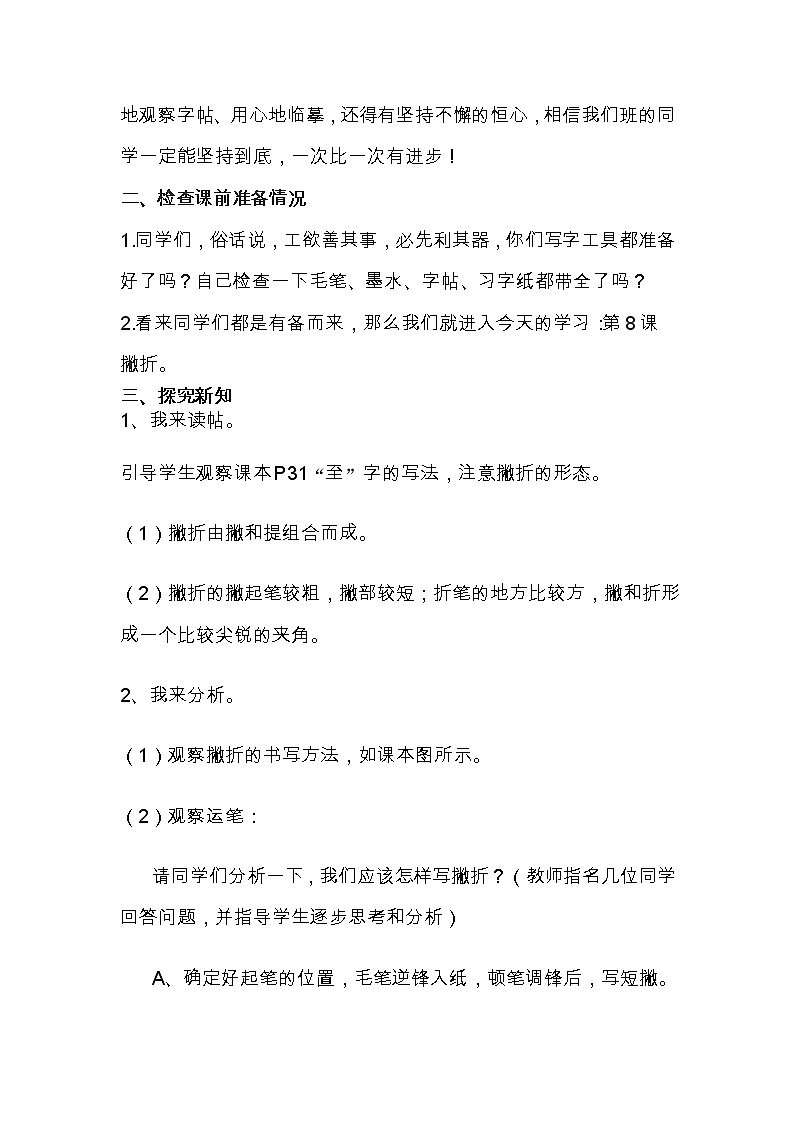 地观察字帖、用心地临摹，还得有坚持不懈的恒心，相信我们班的同学一定能坚持到底，一次比一次有进步！

二、检查课前准备情况

1.同学们，俗话说，工欲善其事，必先利其器，你们写字工具都准备好了吗？自己检查一下毛笔、墨水、字帖、习字纸都带全了吗？

2.看来同学们都是有备而来，那么我们就进入今天的学习 :第 8 课 撇折。

三、探究新知

1、我来读帖。

引导学生观察课本P31“至”字的写法，注意撇折的形态。

（1）撇折由撇和提组合而成。

（2）撇折的撇起笔较粗，撇部较短；折笔的地方比较方，撇和折形成一个比较尖锐的夹角。

2、我来分析。

（1）观察撇折的书写方法，如课本图所示。

（2）观察运笔：

请同学们分析一下，我们应该怎样写撇折？（教师指名几位同学回答问题，并指导学生逐步思考和分析）

A、确定好起笔的位置，毛笔逆锋入纸，顿笔调锋后，写短撇。